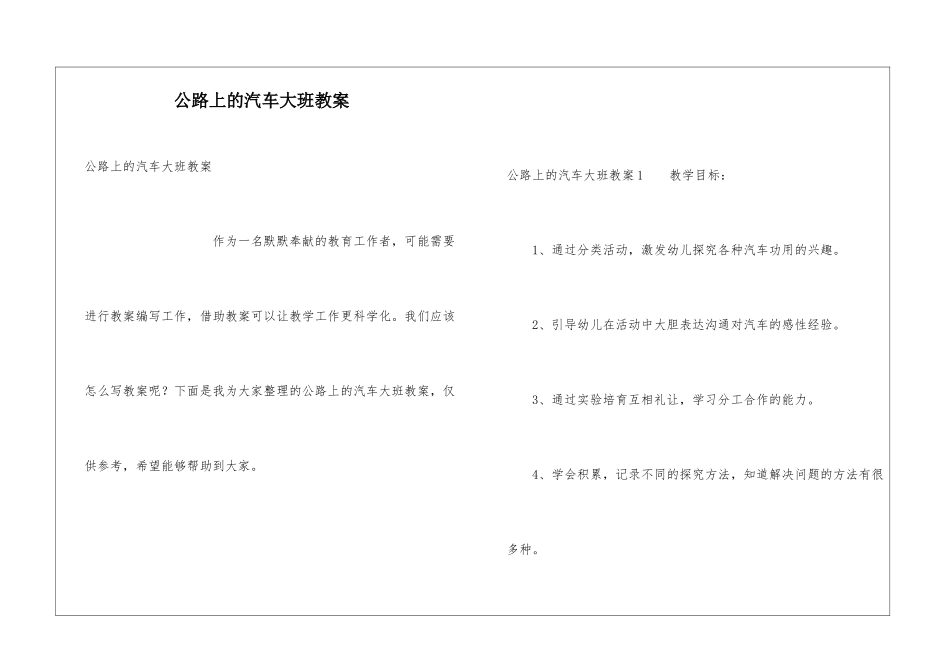 公路上的汽车大班教案

公路上的汽车大班教案

作为一名默默奉献的教育工作者，可能需要进行教案编写工作，借助教案可以让教学工作更科学化。我们应该怎么写教案呢？下面是我为大家整理的公路上的汽车大班教案，仅供参考，希望能够帮助到大家。

公路上的汽车大班教案1　　教学目标：

1、通过分类活动，激发幼儿探究各种汽车功用的兴趣。

2、引导幼儿在活动中大胆表达沟通对汽车的感性经验。

3、通过实验培育互相礼让，学习分工合作的能力。

4、学会积累，记录不同的探究方法，知道解决问题的方法有很多种。